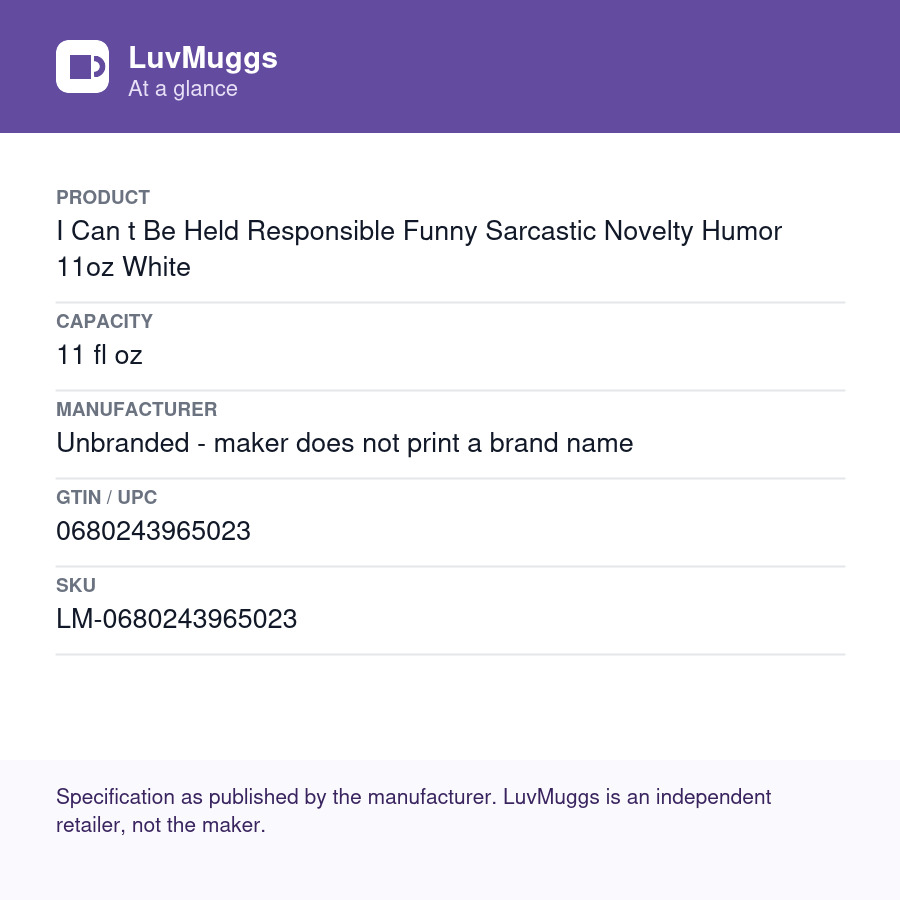 LuvMuggs
At a glance

PRODUCT
I Can t Be Held Responsible Funny Sarcastic Novelty Humor 11oz White

CAPACITY
11 fl oz

MANUFACTURER
Unbranded - maker does not print a brand name

GTIN / UPC
0680243965023

SKU
LM-0680243965023

Specification as published by the manufacturer. LuvMuggs is an independent retailer, not the maker.